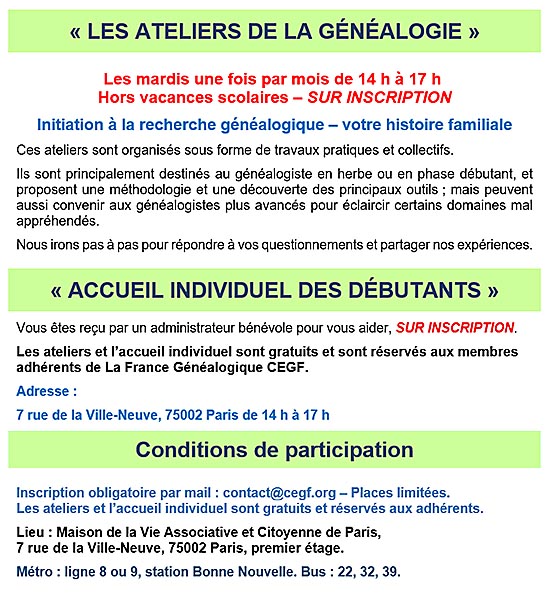 « LES ATELIERS DE LA GÉNÉALOGIE »

Les mardis une fois par mois de 14 h à 17 h
Hors vacances scolaires – SUR INSCRIPTION

Initiation à la recherche généalogique – votre histoire familiale

Ces ateliers sont organisés sous forme de travaux pratiques et collectifs.

Ils sont principalement destinés au généalogiste en herbe ou en phase débutant, et proposent une méthodologie et une découverte des principaux outils ; mais peuvent aussi convenir aux généalogistes plus avancés pour éclaircir certains domaines mal appréhendés.

Nous irons pas à pas pour répondre à vos questionnements et partager nos expériences.

« ACCUEIL INDIVIDUEL DES DÉBUTANTS »

Vous êtes reçu par un administrateur bénévole pour vous aider, SUR INSCRIPTION.

Les ateliers et l'accueil individuel sont gratuits et sont réservés aux membres adhérents de La France Généalogique CEGF.

Adresse :

7 rue de la Ville-Neuve, 75002 Paris de 14 h à 17 h

Conditions de participation

Inscription obligatoire par mail : contact@cegf.org – Places limitées.
Les ateliers et l'accueil individuel sont gratuits et réservés aux adhérents.

Lieu : Maison de la Vie Associative et Citoyenne de Paris,
7 rue de la Ville-Neuve, 75002 Paris, premier étage.

Métro : ligne 8 ou 9, station Bonne Nouvelle. Bus : 22, 32, 39.